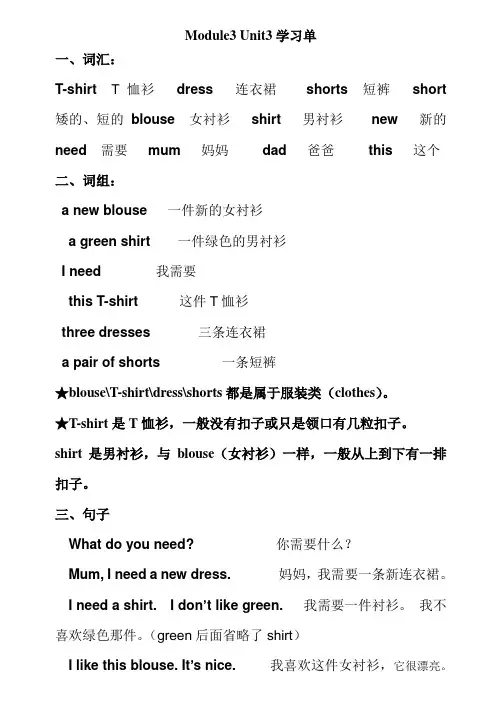 Module3 Unit3 学习单

一、词汇：

T-shirt T 恤衫 dress 连衣裙 shorts 短裤 short 矮的、短的 blouse 女衬衫 shirt 男衬衫 new 新的 need 需要 mum 妈妈 dad 爸爸 this 这个

二、词组：

a new blouse 一件新的女衬衫

a green shirt 一件绿色的男衬衫

I need 我需要

this T-shirt 这件 T 恤衫

three dresses 三条连衣裙

a pair of shorts 一条短裤

★blouse\T-shirt\dress\shorts 都是属于服装类（clothes）。

★T-shirt 是 T 恤衫，一般没有扣子或只是领口有几粒扣子。

shirt 是男衬衫，与 blouse（女衬衫）一样，一般从上到下有一排扣子。

三、句子

What do you need? 你需要什么？

Mum, I need a new dress. 妈妈，我需要一条新连衣裙。

I need a shirt. I don't like green. 我需要一件衬衫。 我不喜欢绿色那件。（green 后面省略了 shirt）

I like this blouse. It's nice. 我喜欢这件女衬衫，它很漂亮。